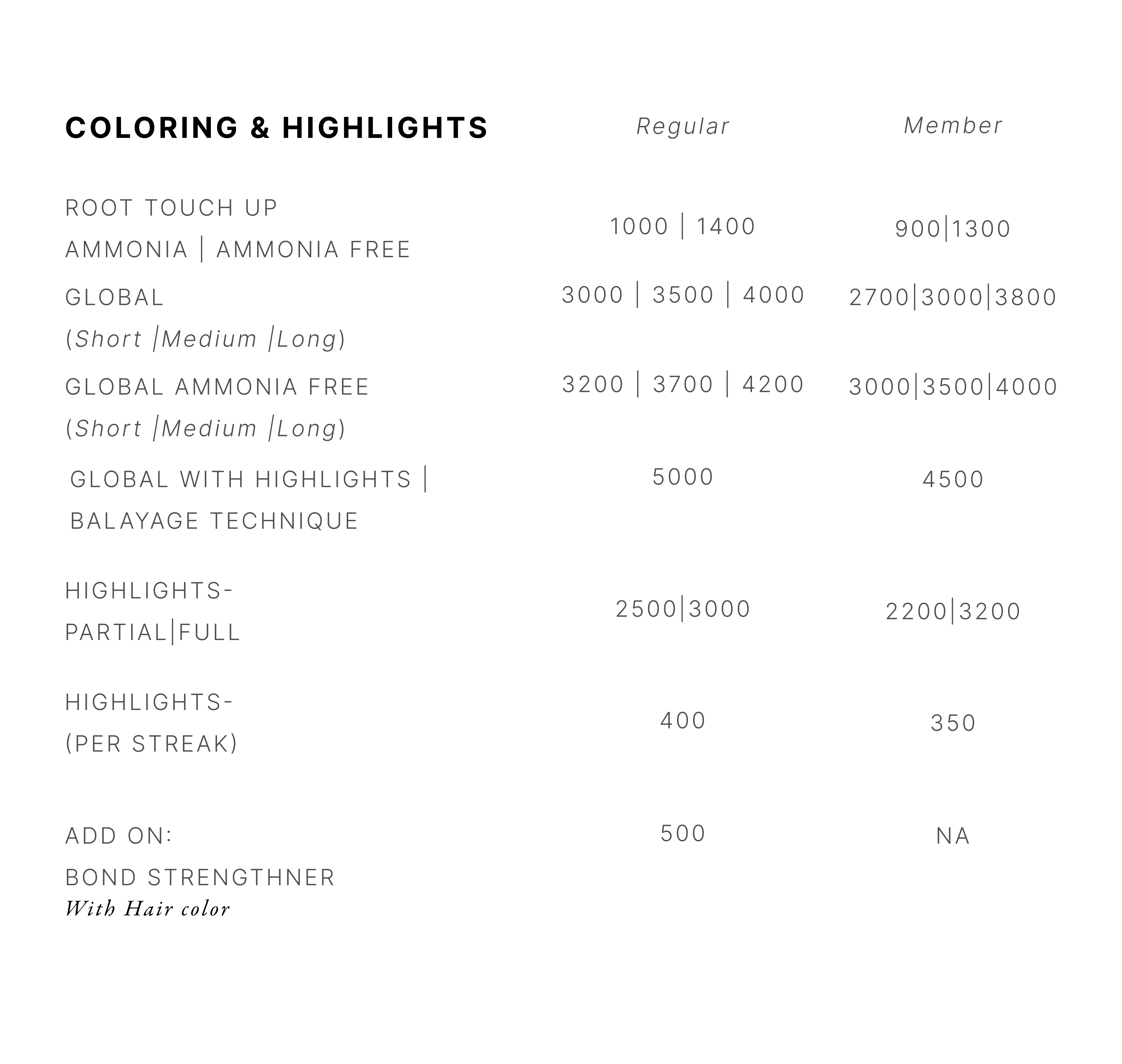 | COLORING & HIGHLIGHTS | Regular | Member |
|---|---|---|
| ROOT TOUCH UP AMMONIA \| AMMONIA FREE | 1000 \| 1400 | 900\|1300 |
| GLOBAL (Short \|Medium \|Long) | 3000 \| 3500 \| 4000 | 2700\|3000\|3800 |
| GLOBAL AMMONIA FREE (Short \|Medium \|Long) | 3200 \| 3700 \| 4200 | 3000\|3500\|4000 |
| GLOBAL WITH HIGHLIGHTS \| BALAYAGE TECHNIQUE | 5000 | 4500 |
| HIGHLIGHTS- PARTIAL\|FULL | 2500\|3000 | 2200\|3200 |
| HIGHLIGHTS- (PER STREAK) | 400 | 350 |
| ADD ON: BOND STRENGTHNER With Hair color | 500 | NA |